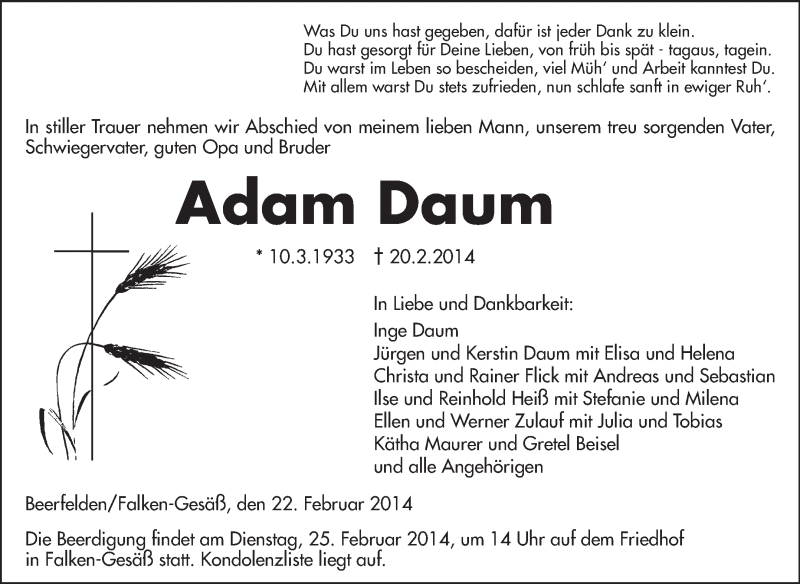 Was Du uns hast gegeben, dafür ist jeder Dank zu klein.
Du hast gesorgt für Deine Lieben, von früh bis spät - tagaus, tagein.
Du warst im Leben so bescheiden, viel Müh' und Arbeit kanntest Du.
Mit allem warst Du stets zufrieden, nun schlafe sanft in ewiger Ruh'.

In stiller Trauer nehmen wir Abschied von meinem lieben Mann, unserem treu sorgenden Vater, Schwiegervater, guten Opa und Bruder

Adam Daum

* 10.3.1933 † 20.2.2014

In Liebe und Dankbarkeit:
Inge Daum
Jürgen und Kerstin Daum mit Elisa und Helena
Christa und Rainer Flick mit Andreas und Sebastian
Ilse und Reinhold Heiß mit Stefanie und Milena
Ellen und Werner Zulauf mit Julia und Tobias
Kätha Maurer und Gretel Beisel
und alle Angehörigen

Beerfelden/Falken-Gesäß, den 22. Februar 2014

Die Beerdigung findet am Dienstag, 25. Februar 2014, um 14 Uhr auf dem Friedhof in Falken-Gesäß statt. Kondolenzliste liegt auf.